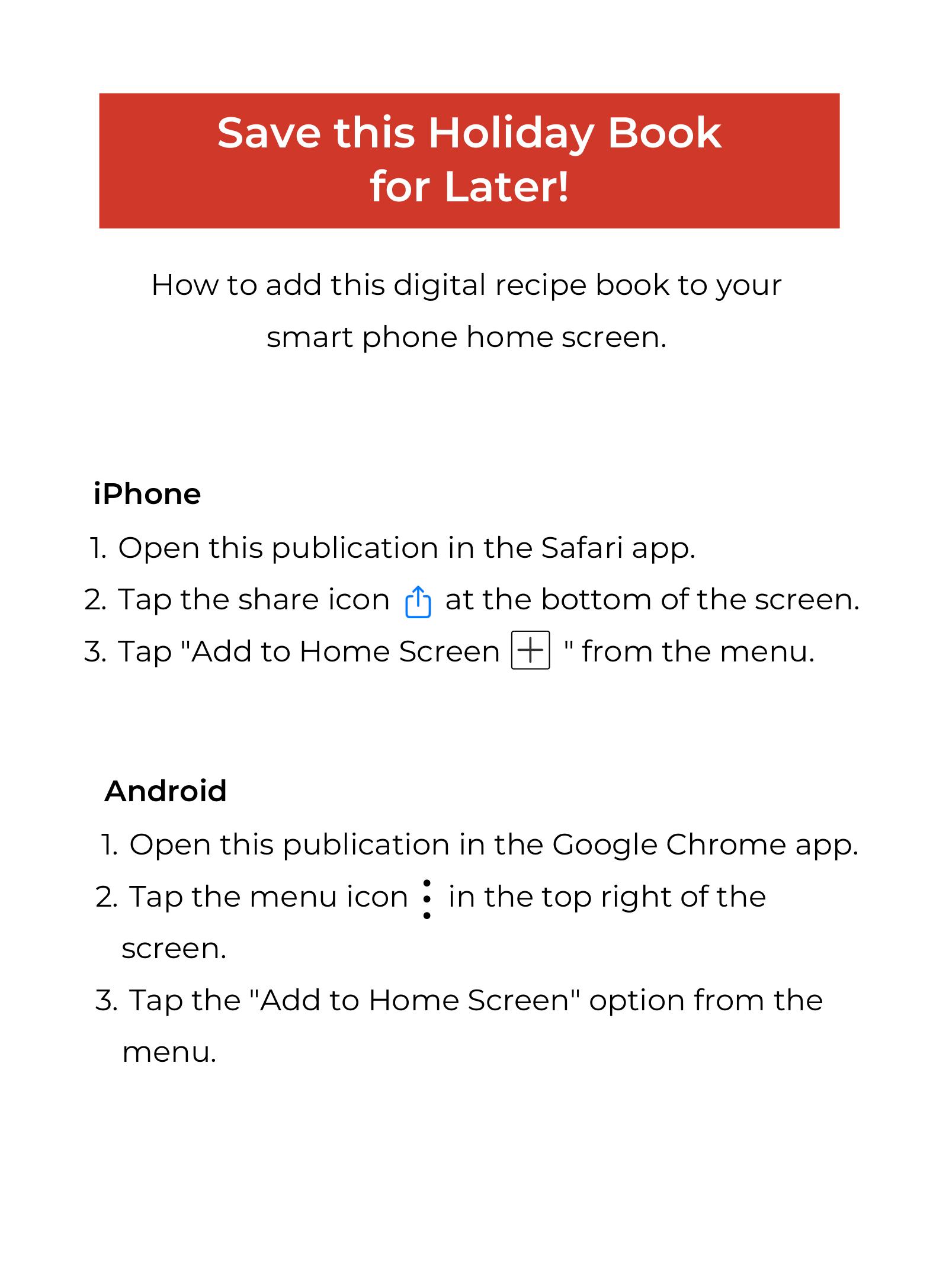 Save this Holiday Book for Later!

How to add this digital recipe book to your smart phone home screen.

iPhone
1. Open this publication in the Safari app.
2. Tap the share icon at the bottom of the screen.
3. Tap "Add to Home Screen " from the menu.

Android
1. Open this publication in the Google Chrome app.
2. Tap the menu icon in the top right of the screen.
3. Tap the "Add to Home Screen" option from the menu.